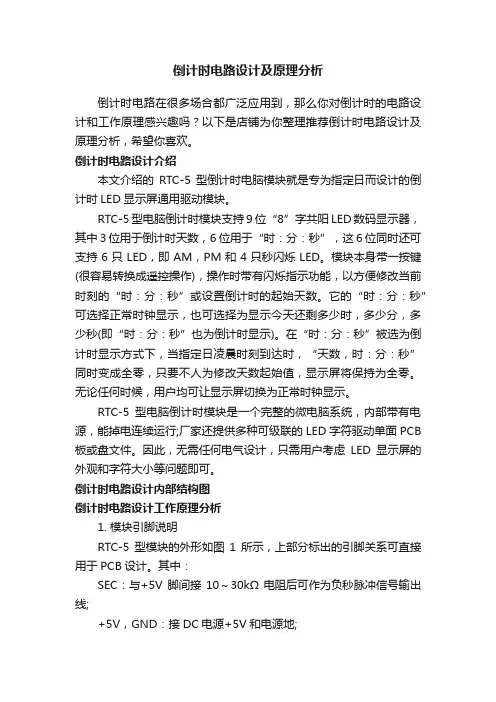 倒计时电路设计及原理分析

倒计时电路在很多场合都广泛应用到，那么你对倒计时的电路设计和工作原理感兴趣吗？以下是店铺为你整理推荐倒计时电路设计及原理分析，希望你喜欢。

倒计时电路设计介绍

本文介绍的 RTC-5 型倒计时电脑模块就是专为指定日而设计的倒计时 LED 显示屏通用驱动模块。

RTC-5 型电脑倒计时模块支持 9 位“8”字共阳 LED 数码显示器，其中 3 位用于倒计时天数，6 位用于“时：分：秒”，这 6 位同时还可支持 6 只 LED，即 AM，PM 和 4 只秒闪烁 LED。模块本身带一按键(很容易转换成遥控操作)，操作时带有闪烁指示功能，以方便修改当前时刻的“时：分：秒”或设置倒计时的起始天数。它的“时：分：秒”可选择正常时钟显示，也可选择为显示今天还剩多少时，多少分，多少秒(即“时：分：秒”也为倒计时显示)。在“时：分：秒”被选为倒计时显示方式下，当指定日凌晨时刻到达时，“天数，时：分：秒”同时变成全零，只要不人为修改天数起始值，显示屏将保持为全零。无论任何时候，用户均可让显示屏切换为正常时钟显示。

RTC-5 型电脑倒计时模块是一个完整的微电脑系统，内部带有电源，能掉电连续运行;厂家还提供多种可级联的 LED 字符驱动单面 PCB 板或盘文件。因此，无需任何电气设计，只需用户考虑 LED 显示屏的外观和字符大小等问题即可。

倒计时电路设计内部结构图

倒计时电路设计工作原理分析

1. 模块引脚说明

RTC-5 型模块的外形如图 1 所示，上部分标出的引脚关系可直接用于 PCB 设计。其中：

SEC：与+5V 脚间接 10～30kΩ 电阻后可作为负秒脉冲信号输出线;

+5V，GND：接 DC 电源+5V 和电源地;